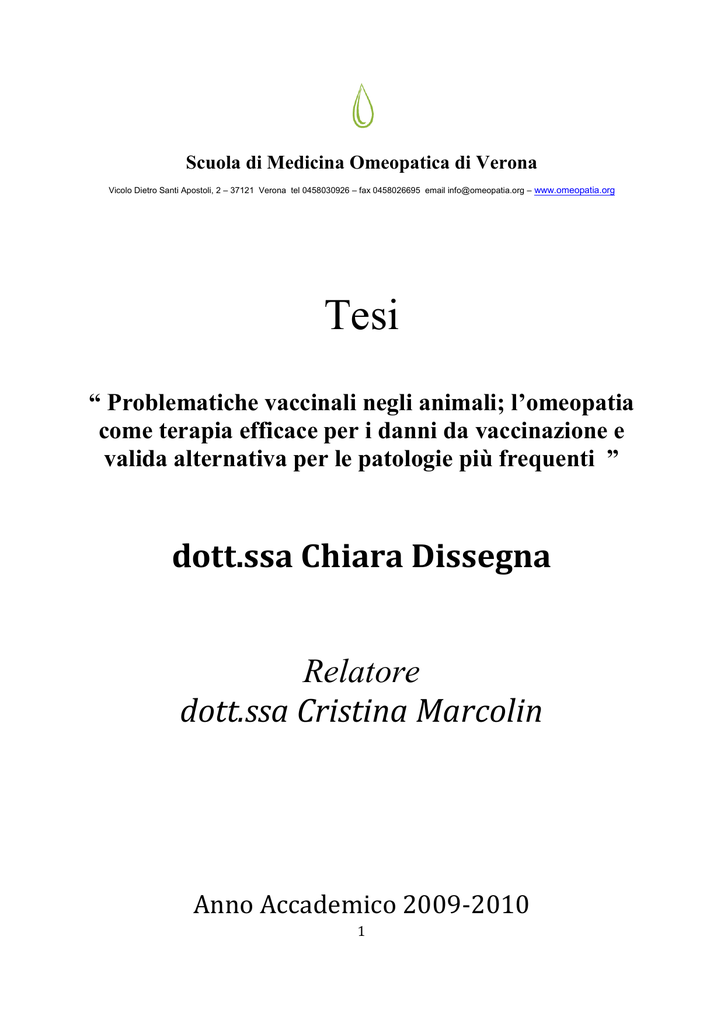 Scuola di Medicina Omeopatica di Verona

Vicolo Dietro Santi Apostoli, 2 – 37121 Verona tel 0458030926 – fax 0458026695 email info@omeopatia.org – www.omeopatia.org

Tesi

“ Problematiche vaccinali negli animali; l’omeopatia come terapia efficace per i danni da vaccinazione e valida alternativa per le patologie più frequenti ”

dott.ssa Chiara Dissegna

Relatore
dott.ssa Cristina Marcolin

Anno Accademico 2009-2010

1